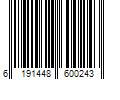 6 191448 600243